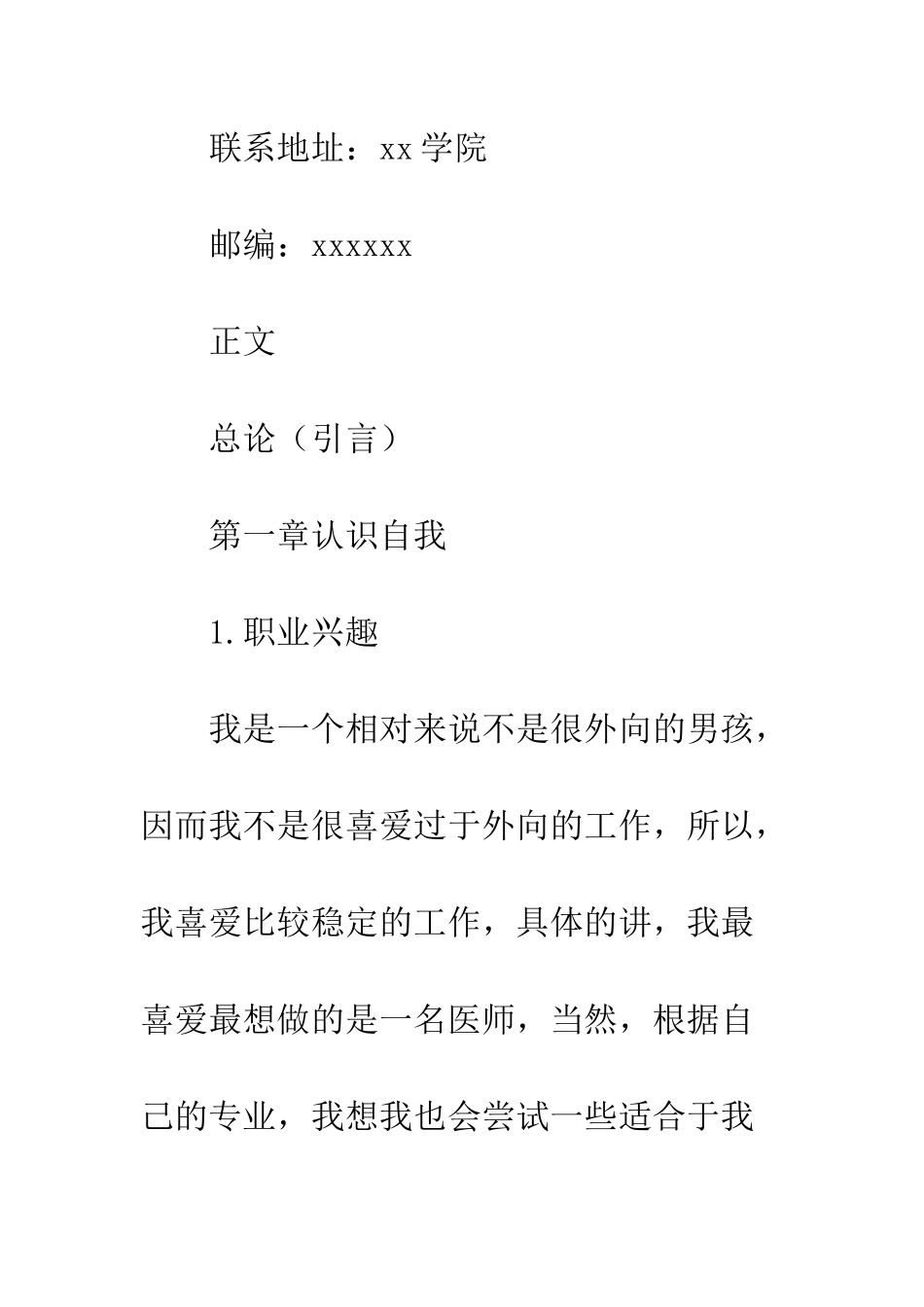 联系地址：xx 学院

邮编：xxxxxx

正文

总论（引言）

第一章认识自我

1. 职业兴趣

我是一个相对来说不是很外向的男孩，因而我不是很喜爱过于外向的工作，所以，我喜爱比较稳定的工作，具体的讲，我最喜爱最想做的是一名医师，当然，根据自己的专业，我想我也会尝试一些适合于我